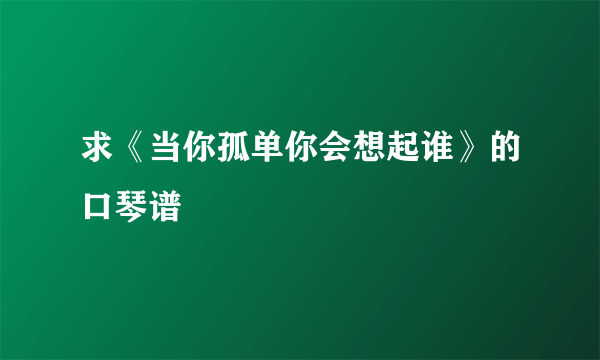 求《当你孤单你会想起谁》的口琴谱